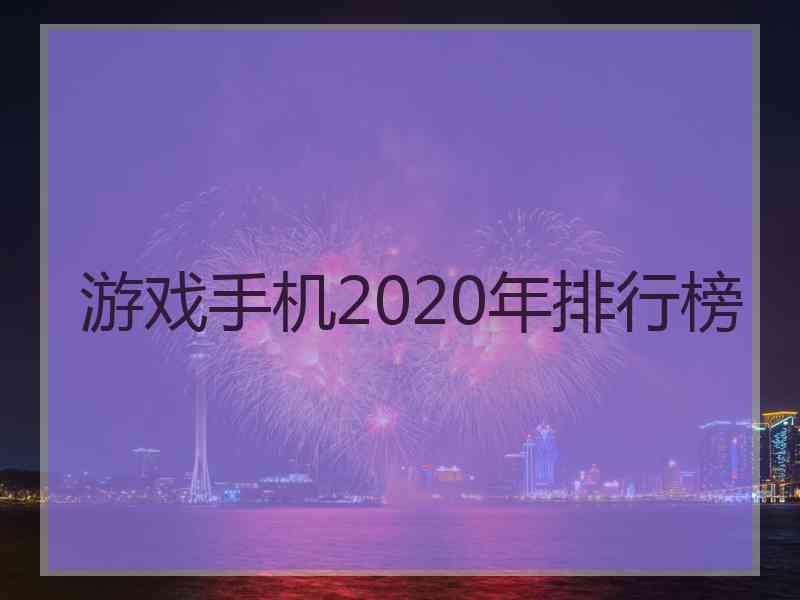 游戏手机2020年排行榜